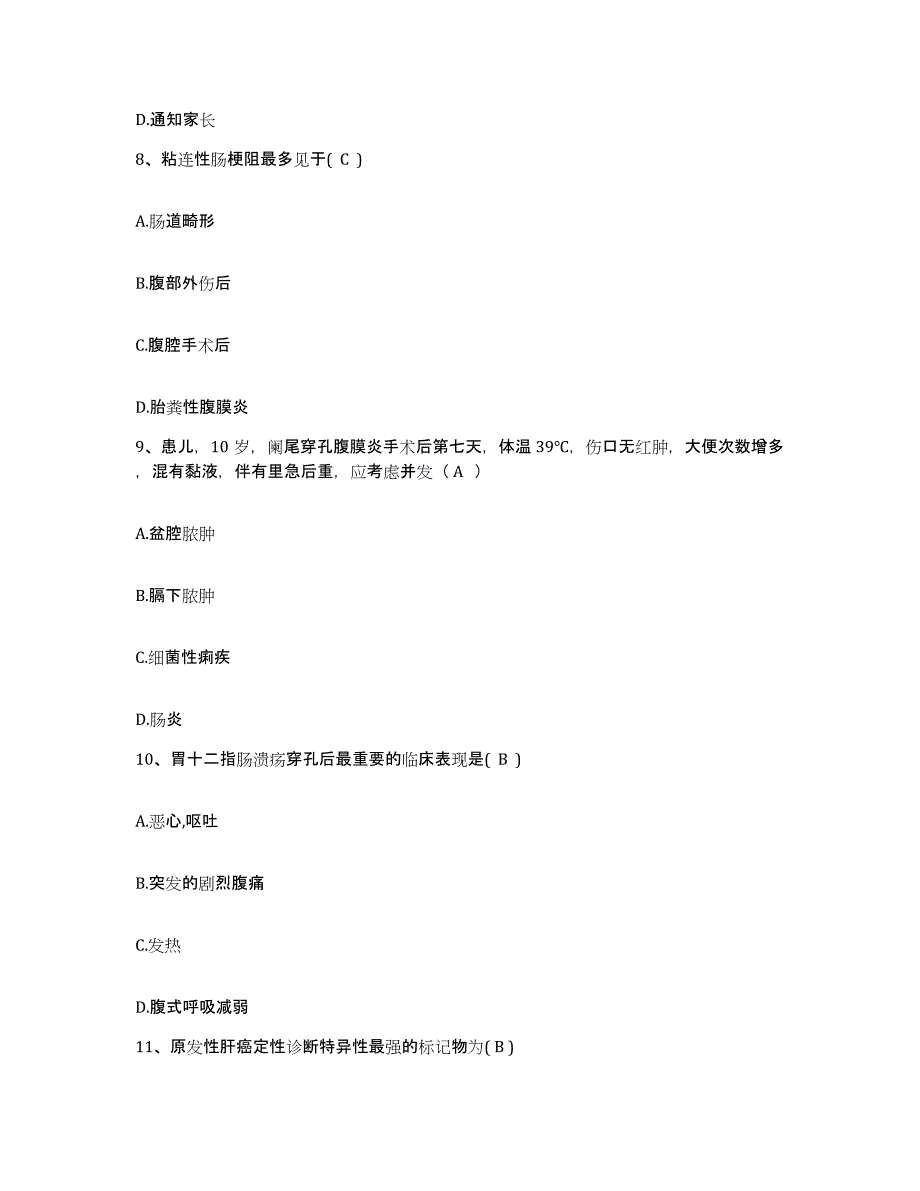 D.通知家长

8、粘连性肠梗阻最多见于( C )

A.肠道畸形

B.腹部外伤后

C.腹腔手术后

D.胎粪性腹膜炎

9、患儿，10 岁，阑尾穿孔腹膜炎手术后第七天，体温 39℃，伤口无红肿，大便次数增多，混有黏液，伴有里急后重，应考虑并发（ A ）

A.盆腔脓肿

B.膈下脓肿

C.细菌性痢疾

D.肠炎

10、胃十二指肠溃疡穿孔后最重要的临床表现是( B )

A.恶心,呕吐

B.突发的剧烈腹痛

C.发热

D.腹式呼吸减弱

11、原发性肝癌定性诊断特异性最强的标记物为( B )